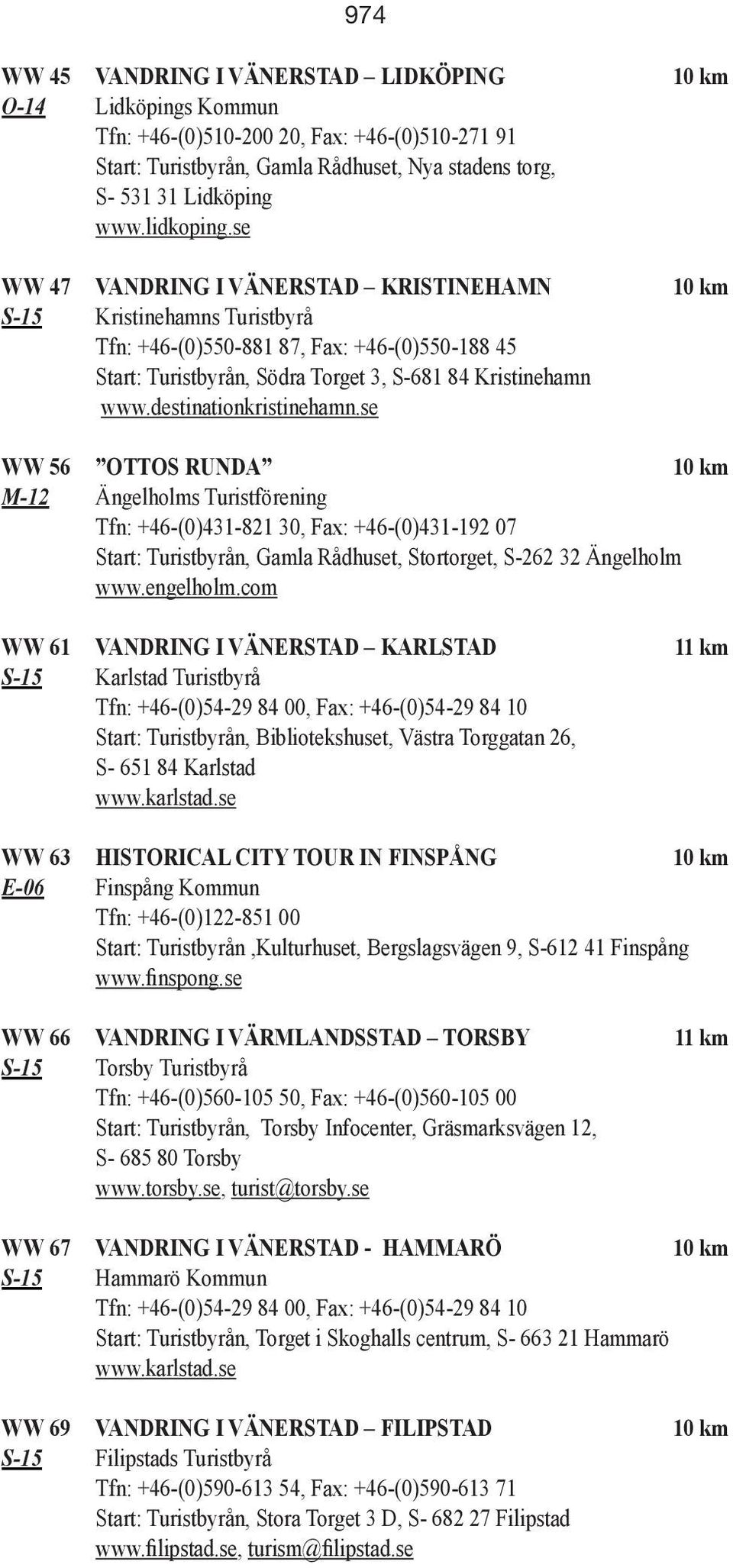 974

WW 45 VANDRING I VÄNERSTAD – LIDKÖPING 10 km
O-14 Lidköpings Kommun
Tfn: +46-(0)510-200 20, Fax: +46-(0)510-271 91
Start: Turistbyrån, Gamla Rådhuset, Nya stadens torg, S- 531 31 Lidköping
www.lidkoping.se

WW 47 VANDRING I VÄNERSTAD – KRISTINEHAMN 10 km
S-15 Kristinehamns Turistbyrå
Tfn: +46-(0)550-881 87, Fax: +46-(0)550-188 45
Start: Turistbyrån, Södra Torget 3, S-681 84 Kristinehamn
www.destinationkristinehamn.se

WW 56 ”OTTOS RUNDA” 10 km
M-12 Ängelholms Turistförening
Tfn: +46-(0)431-821 30, Fax: +46-(0)431-192 07
Start: Turistbyrån, Gamla Rådhuset, Stortorget, S-262 32 Ängelholm
www.engelholm.com

WW 61 VANDRING I VÄNERSTAD – KARLSTAD 11 km
S-15 Karlstad Turistbyrå
Tfn: +46-(0)54-29 84 00, Fax: +46-(0)54-29 84 10
Start: Turistbyrån, Bibliotekshuset, Västra Torggatan 26, S- 651 84 Karlstad
www.karlstad.se

WW 63 HISTORICAL CITY TOUR IN FINSPÅNG 10 km
E-06 Finspång Kommun
Tfn: +46-(0)122-851 00
Start: Turistbyrån ,Kulturhuset, Bergslagsvägen 9, S-612 41 Finspång
www.finspong.se

WW 66 VANDRING I VÄRMLANDSSTAD – TORSBY 11 km
S-15 Torsby Turistbyrå
Tfn: +46-(0)560-105 50, Fax: +46-(0)560-105 00
Start: Turistbyrån, Torsby Infocenter, Gräsmarksvägen 12, S- 685 80 Torsby
www.torsby.se, turist@torsby.se

WW 67 VANDRING I VÄNERSTAD - HAMMARÖ 10 km
S-15 Hammarö Kommun
Tfn: +46-(0)54-29 84 00, Fax: +46-(0)54-29 84 10
Start: Turistbyrån, Torget i Skoghalls centrum, S- 663 21 Hammarö
www.karlstad.se

WW 69 VANDRING I VÄNERSTAD – FILIPSTAD 10 km
S-15 Filipstads Turistbyrå
Tfn: +46-(0)590-613 54, Fax: +46-(0)590-613 71
Start: Turistbyrån, Stora Torget 3 D, S- 682 27 Filipstad
www.filipstad.se, turism@filipstad.se